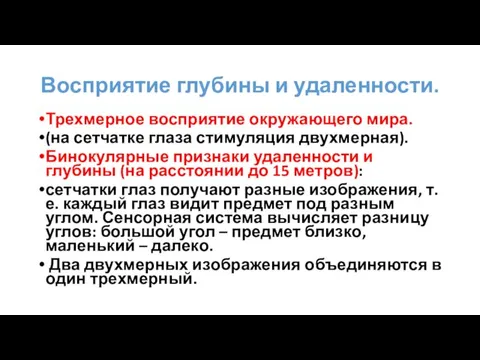 Восприятие глубины и удаленности.

•Трехмерное восприятие окружающего мира.

•(на сетчатке глаза стимуляция двухмерная).

•Бинокулярные признаки удаленности и глубины (на расстоянии до 15 метров):

•сетчатки глаз получают разные изображения, т. е. каждый глаз видит предмет под разным углом. Сенсорная система вычисляет разницу углов: большой угол – предмет близко, маленький – далеко.

• Два двухмерных изображения объединяются в один трехмерный.